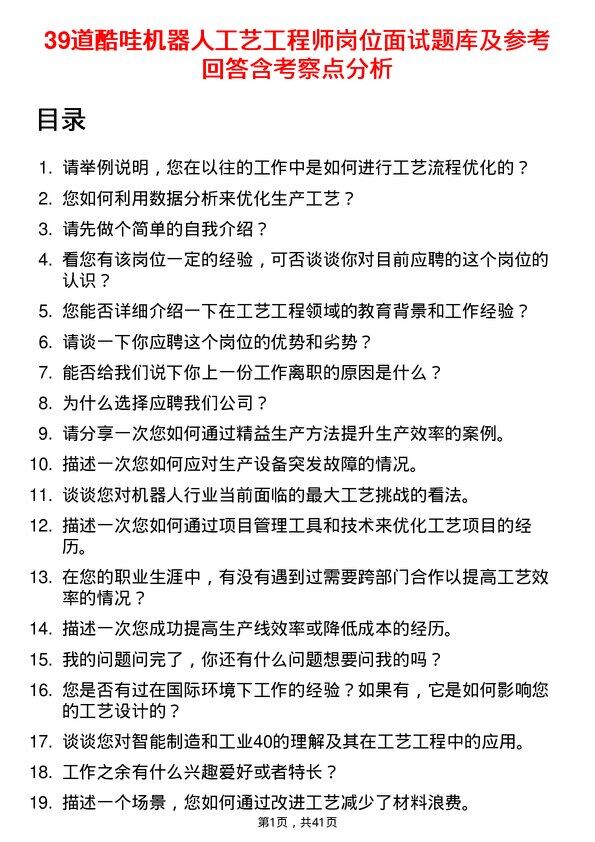 39道酷哇机器人工艺工程师岗位面试题库及参考回答含考察点分析

目录

1. 请举例说明，您在以往的工作中是如何进行工艺流程优化的？
2. 您如何利用数据分析来优化生产工艺？
3. 请先做个简单的自我介绍？
4. 看您有该岗位一定的经验，可否谈谈你对目前应聘的这个岗位的认识？
5. 您能否详细介绍一下在工艺工程领域的教育背景和工作经验？
6. 请谈一下你应聘这个岗位的优势和劣势？
7. 能否给我们说下你上一份工作离职的原因是什么？
8. 为什么选择应聘我们公司？
9. 请分享一次您如何通过精益生产方法提升生产效率的案例。
10. 描述一次您如何应对生产设备突发故障的情况。
11. 谈谈您对机器人行业当前面临的最大工艺挑战的看法。
12. 描述一次您如何通过项目管理工具和技术来优化工艺项目的经历。
13. 在您的职业生涯中，有没有遇到过需要跨部门合作以提高工艺效率的情况？
14. 描述一次您成功提高生产线效率或降低成本的经历。
15. 我的问题问完了，你还有什么问题想要问我的吗？
16. 您是否有过在国际环境下工作的经验？如果有，它是如何影响您的工艺设计的？
17. 谈谈您对智能制造和工业40的理解及其在工艺工程中的应用。
18. 工作之余有什么兴趣爱好或者特长？
19. 描述一个场景，您如何通过改进工艺减少了材料浪费。

第1页，共41页